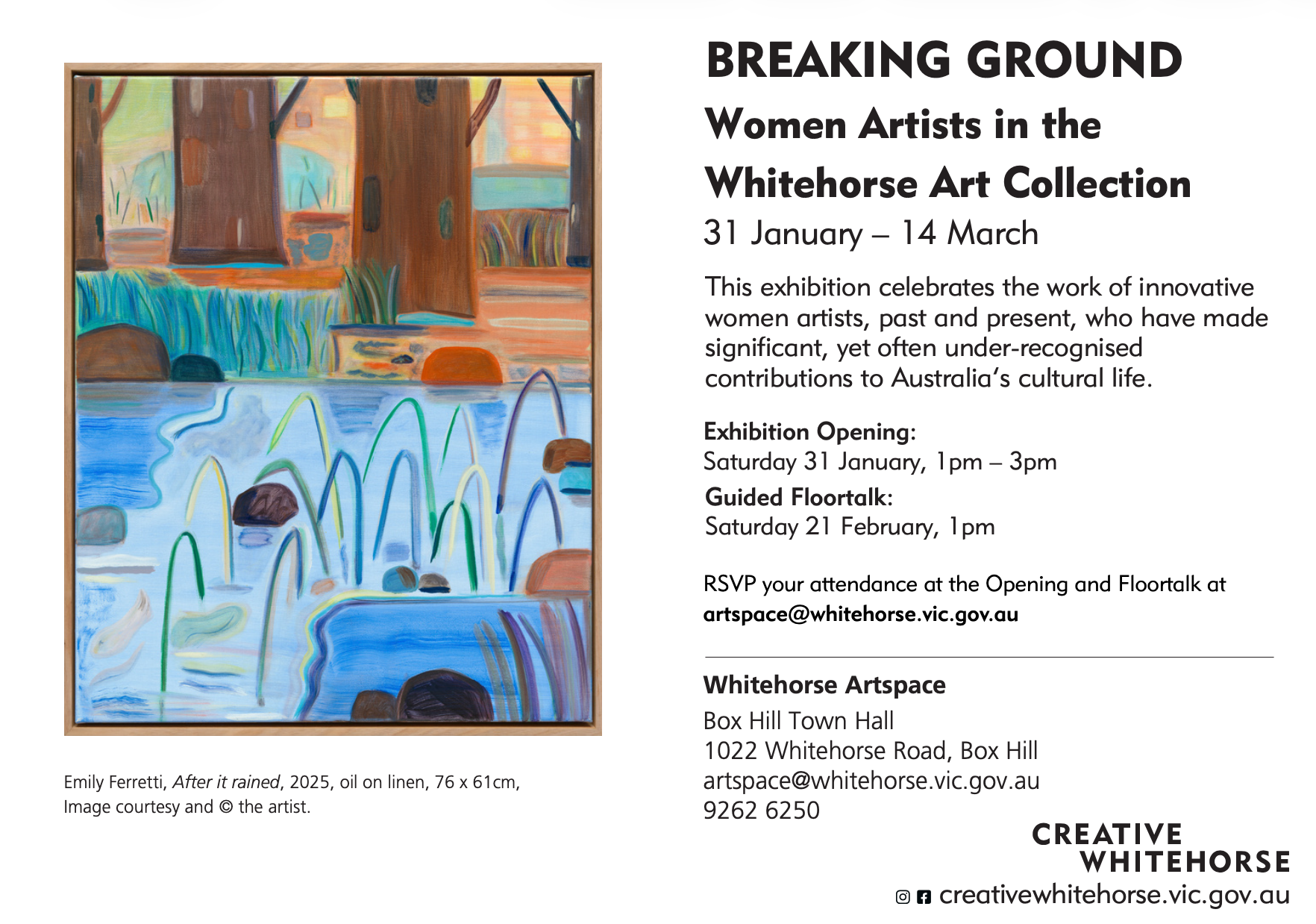 Emily Ferretti, After it rained, 2025, oil on linen, 76 x 61cm, Image courtesy and © the artist.

BREAKING GROUND

Women Artists in the Whitehorse Art Collection

31 January – 14 March

This exhibition celebrates the work of innovative women artists, past and present, who have made significant, yet often under-recognised contributions to Australia's cultural life.

Exhibition Opening:
Saturday 31 January, 1pm – 3pm

Guided Floortalk:
Saturday 21 February, 1pm

RSVP your attendance at the Opening and Floortalk at
artspace@whitehorse.vic.gov.au

Whitehorse Artspace
Box Hill Town Hall
1022 Whitehorse Road, Box Hill
artspace@whitehorse.vic.gov.au
9262 6250

CREATIVE
WHITEHORSE

creativewhitehorse.vic.gov.au